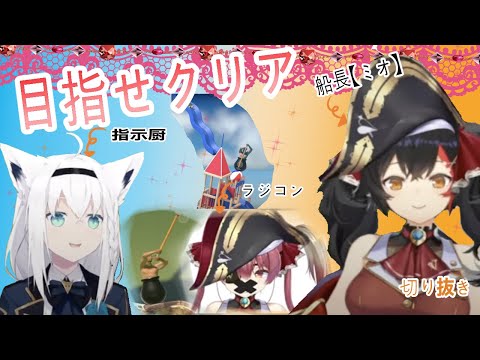 目指せクリア

船長【ミオ】

指示厨

ラジコン

切り抜き